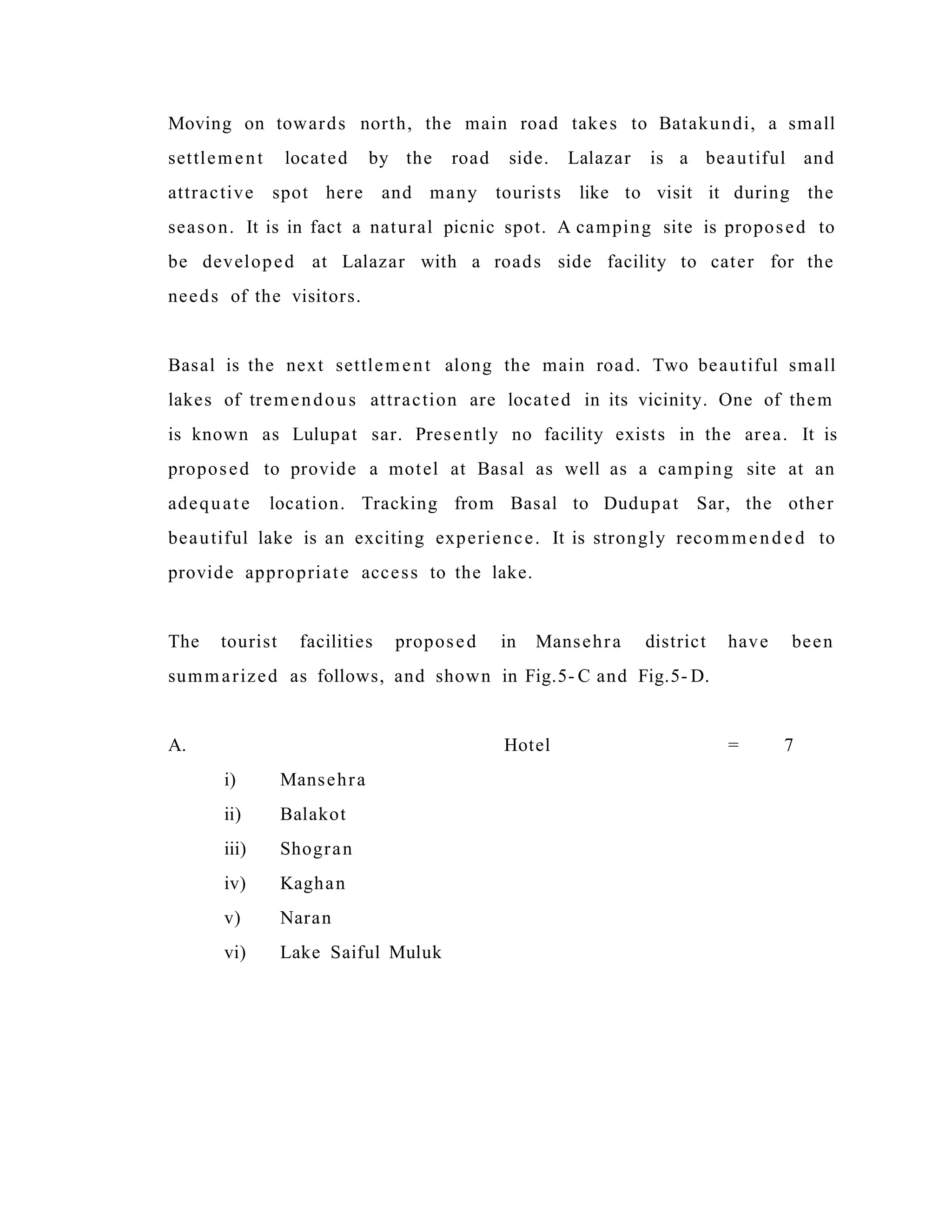 Moving on towards north, the main road takes to Batakundi, a small settlement located by the road side. Lalazar is a beautiful and attractive spot here and many tourists like to visit it during the season. It is in fact a natural picnic spot. A camping site is proposed to be developed at Lalazar with a roads side facility to cater for the needs of the visitors.

Basal is the next settlement along the main road. Two beautiful small lakes of tremendous attraction are located in its vicinity. One of them is known as Lulupat sar. Presently no facility exists in the area. It is proposed to provide a motel at Basal as well as a camping site at an adequate location. Tracking from Basal to Dudupat Sar, the other beautiful lake is an exciting experience. It is strongly recommended to provide appropriate access to the lake.

The tourist facilities proposed in Mansehra district have been summarized as follows, and shown in Fig.5-C and Fig.5-D.

A. Hotel = 7

i) Mansehra
ii) Balakot
iii) Shogran
iv) Kaghan
v) Naran
vi) Lake Saiful Muluk